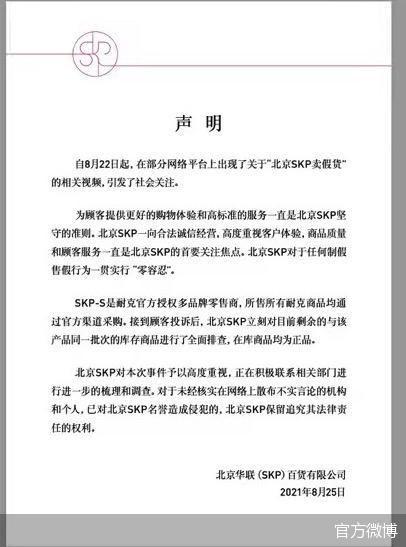 SKP

声　明

自8月22日起，在部分网络平台上出现了关于"北京SKP卖假货"的相关视频，引发了社会关注。

为顾客提供更好的购物体验和高标准的服务一直是北京SKP坚守的准则。北京SKP一向合法诚信经营，高度重视客户体验，商品质量和顾客服务一直是北京SKP的首要关注焦点。北京SKP对于任何制假售假行为一贯实行"零容忍"。

SKP-S是耐克官方授权多品牌零售商，所售所有耐克商品均通过官方渠道采购。接到顾客投诉后，北京SKP立刻对目前剩余的与该产品同一批次的库存商品进行了全面排查，在库商品均为正品。

北京SKP对本次事件予以高度重视，正在积极联系相关部门进行进一步的梳理和调查。对于未经核实在网络上散布不实言论的机构和个人，已对北京SKP名誉造成侵犯的，北京SKP保留追究其法律责任的权利。

北京华联（SKP）百货有限公司
2021年8月25日

官方微博